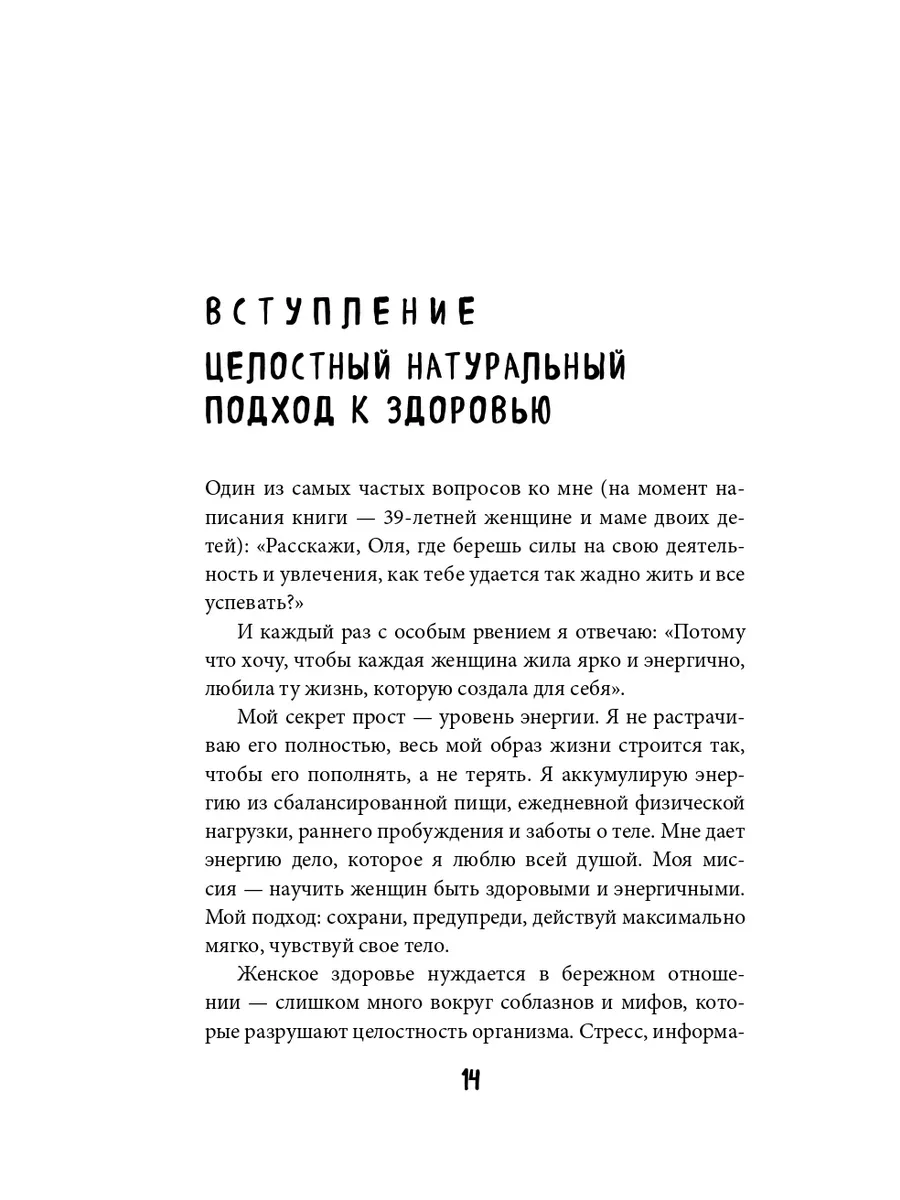 ВСТУПЛЕНИЕ

ЦЕЛОСТНЫЙ НАТУРАЛЬНЫЙ ПОДХОД К ЗДОРОВЬЮ

Один из самых частых вопросов ко мне (на момент написания книги — 39-летней женщине и маме двоих детей): «Расскажи, Оля, где берешь силы на свою деятельность и увлечения, как тебе удается так жадно жить и все успевать?»

И каждый раз с особым рвением я отвечаю: «Потому что хочу, чтобы каждая женщина жила ярко и энергично, любила ту жизнь, которую создала для себя».

Мой секрет прост — уровень энергии. Я не растрачиваю его полностью, весь мой образ жизни строится так, чтобы его пополнять, а не терять. Я аккумулирую энергию из сбалансированной пищи, ежедневной физической нагрузки, раннего пробуждения и заботы о теле. Мне дает энергию дело, которое я люблю всей душой. Моя миссия — научить женщин быть здоровыми и энергичными. Мой подход: сохрани, предупреди, действуй максимально мягко, чувствуй свое тело.

Женское здоровье нуждается в бережном отношении — слишком много вокруг соблазнов и мифов, которые разрушают целостность организма. Стресс, информа-

14